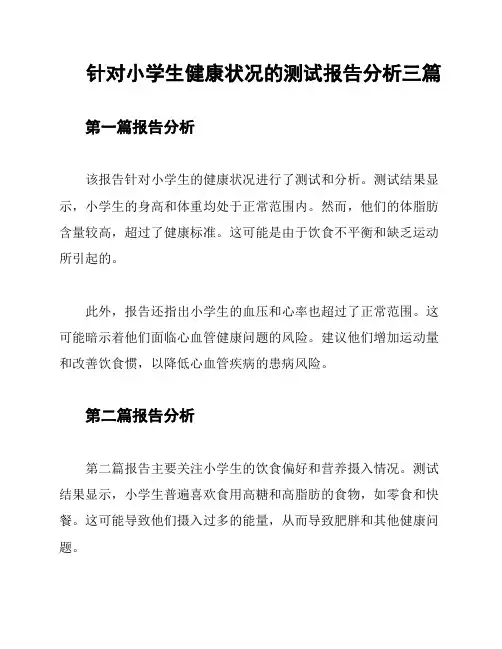 针对小学生健康状况的测试报告分析三篇

第一篇报告分析

该报告针对小学生的健康状况进行了测试和分析。测试结果显示，小学生的身高和体重均处于正常范围内。然而，他们的体脂肪含量较高，超过了健康标准。这可能是由于饮食不平衡和缺乏运动所引起的。

此外，报告还指出小学生的血压和心率也超过了正常范围。这可能暗示着他们面临心血管健康问题的风险。建议他们增加运动量和改善饮食惯，以降低心血管疾病的患病风险。

第二篇报告分析

第二篇报告主要关注小学生的饮食偏好和营养摄入情况。测试结果显示，小学生普遍喜欢食用高糖和高脂肪的食物，如零食和快餐。这可能导致他们摄入过多的能量，从而导致肥胖和其他健康问题。